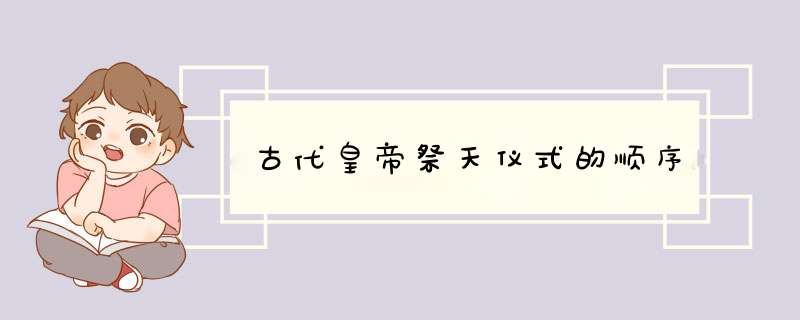 古代皇帝祭天仪式的顺序